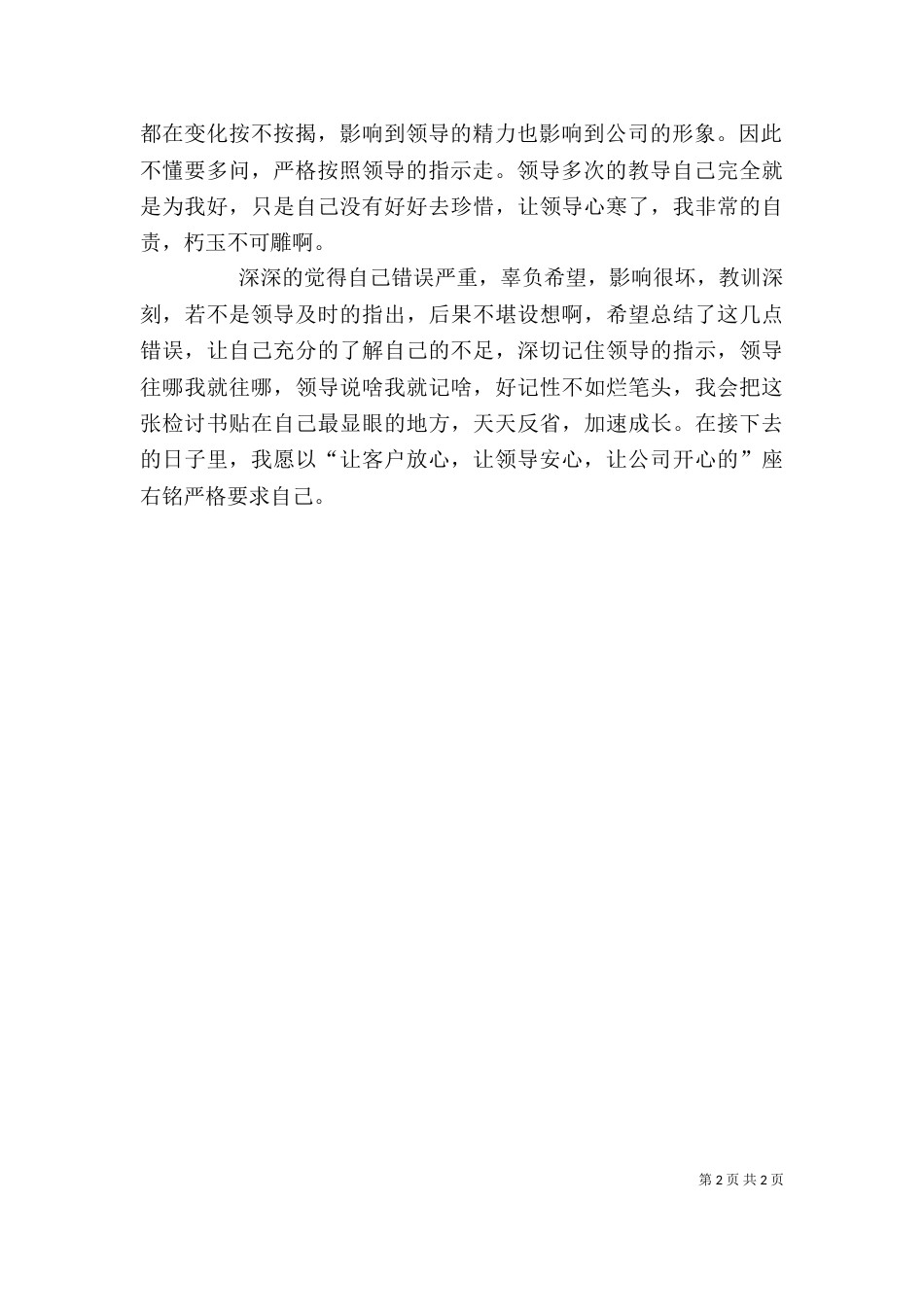 都在变化按不按揭，影响到领导的精力也影响到公司的形象。因此不懂要多问，严格按照领导的指示走。领导多次的教导自己完全就是为我好，只是自己没有好好去珍惜，让领导心寒了，我非常的自责，朽玉不可雕啊。

深深的觉得自己错误严重，辜负希望，影响很坏，教训深刻，若不是领导及时的指出，后果不堪设想啊，希望总结了这几点错误，让自己充分的了解自己的不足，深切记住领导的指示，领导往哪我就往哪，领导说啥我就记啥，好记性不如烂笔头，我会把这张检讨书贴在自己最显眼的地方，天天反省，加速成长。在接下去的日子里，我愿以“让客户放心，让领导安心，让公司开心的”座右铭严格要求自己。

第 2 页 共 2 页